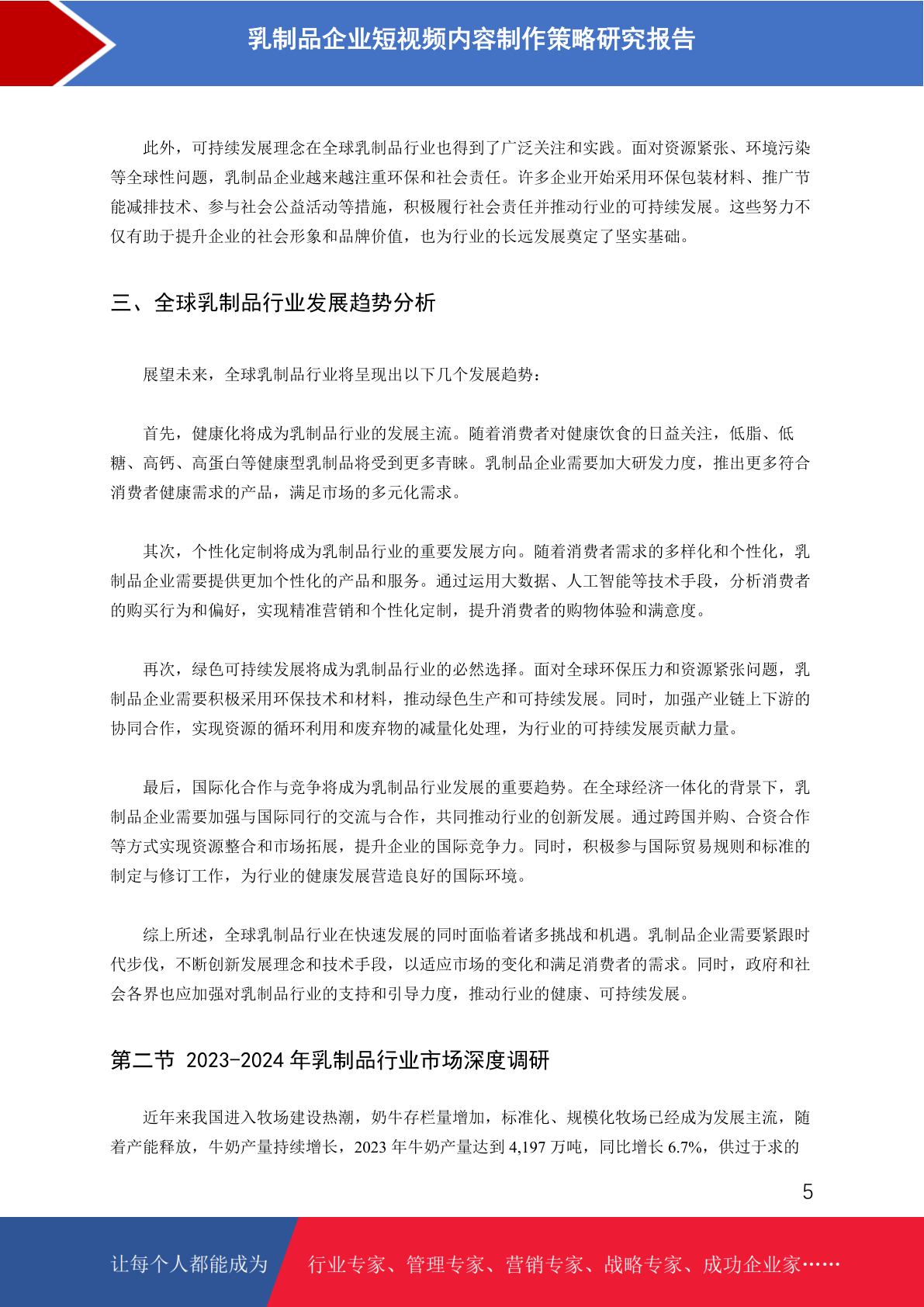 乳制品企业短视频内容制作策略研究报告

此外，可持续发展理念在全球乳制品行业也得到了广泛关注和实践。面对资源紧张、环境污染等全球性问题，乳制品企业越来越注重环保和社会责任。许多企业开始采用环保包装材料、推广节能减排技术、参与社会公益活动等措施，积极履行社会责任并推动行业的可持续发展。这些努力不仅有助于提升企业的社会形象和品牌价值，也为行业的长远发展奠定了坚实基础。

三、全球乳制品行业发展趋势分析

展望未来，全球乳制品行业将呈现出以下几个发展趋势：

首先，健康化将成为乳制品行业的发展主流。随着消费者对健康饮食的日益关注，低脂、低糖、高钙、高蛋白等健康型乳制品将受到更多青睐。乳制品企业需要加大研发力度，推出更多符合消费者健康需求的产品，满足市场的多元化需求。

其次，个性化定制将成为乳制品行业的重要发展方向。随着消费者需求的多样化和个性化，乳制品企业需要提供更加个性化的产品和服务。通过运用大数据、人工智能等技术手段，分析消费者的购买行为和偏好，实现精准营销和个性化定制，提升消费者的购物体验和满意度。

再次，绿色可持续发展将成为乳制品行业的必然选择。面对全球环保压力和资源紧张问题，乳制品企业需要积极采用环保技术和材料，推动绿色生产和可持续发展。同时，加强产业链上下游的协同合作，实现资源的循环利用和废弃物的减量化处理，为行业的可持续发展贡献力量。

最后，国际化合作与竞争将成为乳制品行业发展的重要趋势。在全球经济一体化的背景下，乳制品企业需要加强与国际同行的交流与合作，共同推动行业的创新发展。通过跨国并购、合资合作等方式实现资源整合和市场拓展，提升企业的国际竞争力。同时，积极参与国际贸易规则和标准的制定与修订工作，为行业的健康发展营造良好的国际环境。

综上所述，全球乳制品行业在快速发展的同时面临着诸多挑战和机遇。乳制品企业需要紧跟时代步伐，不断创新发展理念和技术手段，以适应市场的变化和满足消费者的需求。同时，政府和社会各界也应加强对乳制品行业的支持和引导力度，推动行业的健康、可持续发展。

第二节 2023-2024 年乳制品行业市场深度调研

近年来我国进入牧场建设热潮，奶牛存栏量增加，标准化、规模化牧场已经成为发展主流，随着产能释放，牛奶产量持续增长，2023 年牛奶产量达到 4,197 万吨，同比增长 6.7%，供过于求的

5

让每个人都能成为 行业专家、管理专家、营销专家、战略专家、成功企业家……